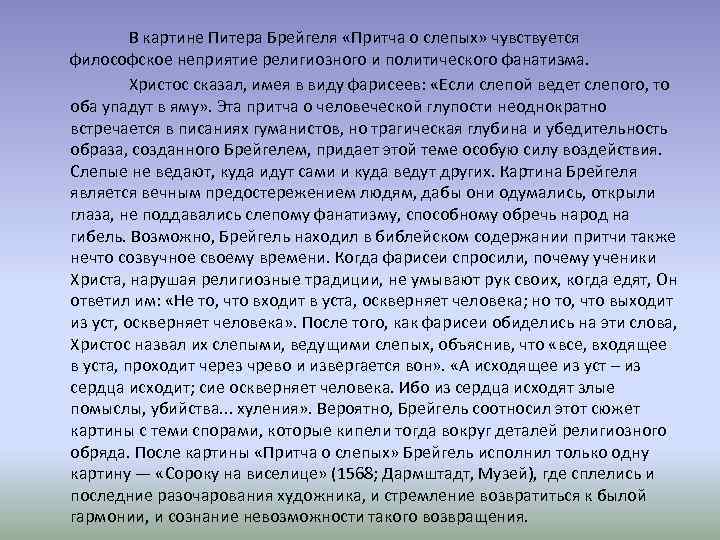 В картине Питера Брейгеля «Притча о слепых» чувствуется философское неприятие религиозного и политического фанатизма.

Христос сказал, имея в виду фарисеев: «Если слепой ведет слепого, то оба упадут в яму». Эта притча о человеческой глупости неоднократно встречается в писаниях гуманистов, но трагическая глубина и убедительность образа, созданного Брейгелем, придает этой теме особую силу воздействия. Слепые не ведают, куда идут сами и куда ведут других. Картина Брейгеля является вечным предостережением людям, дабы они одумались, открыли глаза, не поддавались слепому фанатизму, способному обречь народ на гибель. Возможно, Брейгель находил в библейском содержании притчи также нечто созвучное своему времени. Когда фарисеи спросили, почему ученики Христа, нарушая религиозные традиции, не умывают рук своих, когда едят, Он ответил им: «Не то, что входит в уста, оскверняет человека; но то, что выходит из уст, оскверняет человека». После того, как фарисеи обиделись на эти слова, Христос назвал их слепыми, ведущими слепых, объяснив, что «все, входящее в уста, проходит через чрево и извергается вон». «А исходящее из уст – из сердца исходит; сие оскверняет человека. Ибо из сердца исходят злые помыслы, убийства... хуления». Вероятно, Брейгель соотносил этот сюжет картины с теми спорами, которые кипели тогда вокруг деталей религиозного обряда. После картины «Притча о слепых» Брейгель исполнил только одну картину — «Сороку на виселице» (1568; Дармштадт, Музей), где сплелись и последние разочарования художника, и стремление возвратиться к былой гармонии, и сознание невозможности такого возвращения.